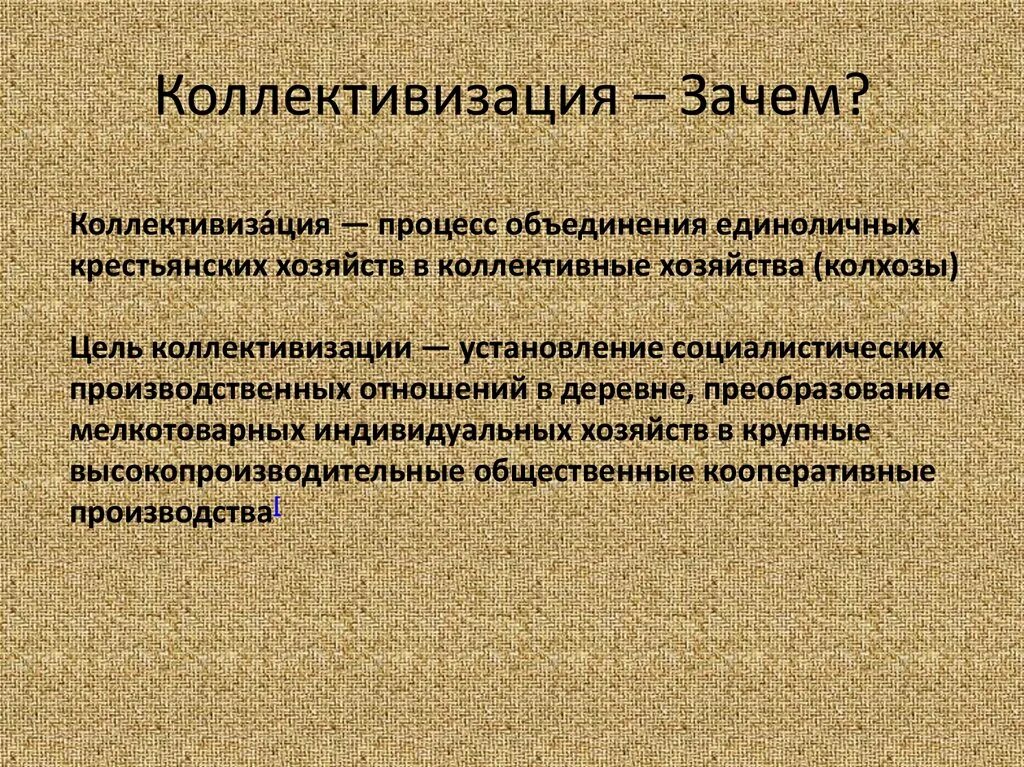 Коллективизация – Зачем?

Коллективиза́ция — процесс объединения единоличных крестьянских хозяйств в коллективные хозяйства (колхозы)

Цель коллективизации — установление социалистических производственных отношений в деревне, преобразование мелкотоварных индивидуальных хозяйств в крупные высокопроизводительные общественные кооперативные производства[